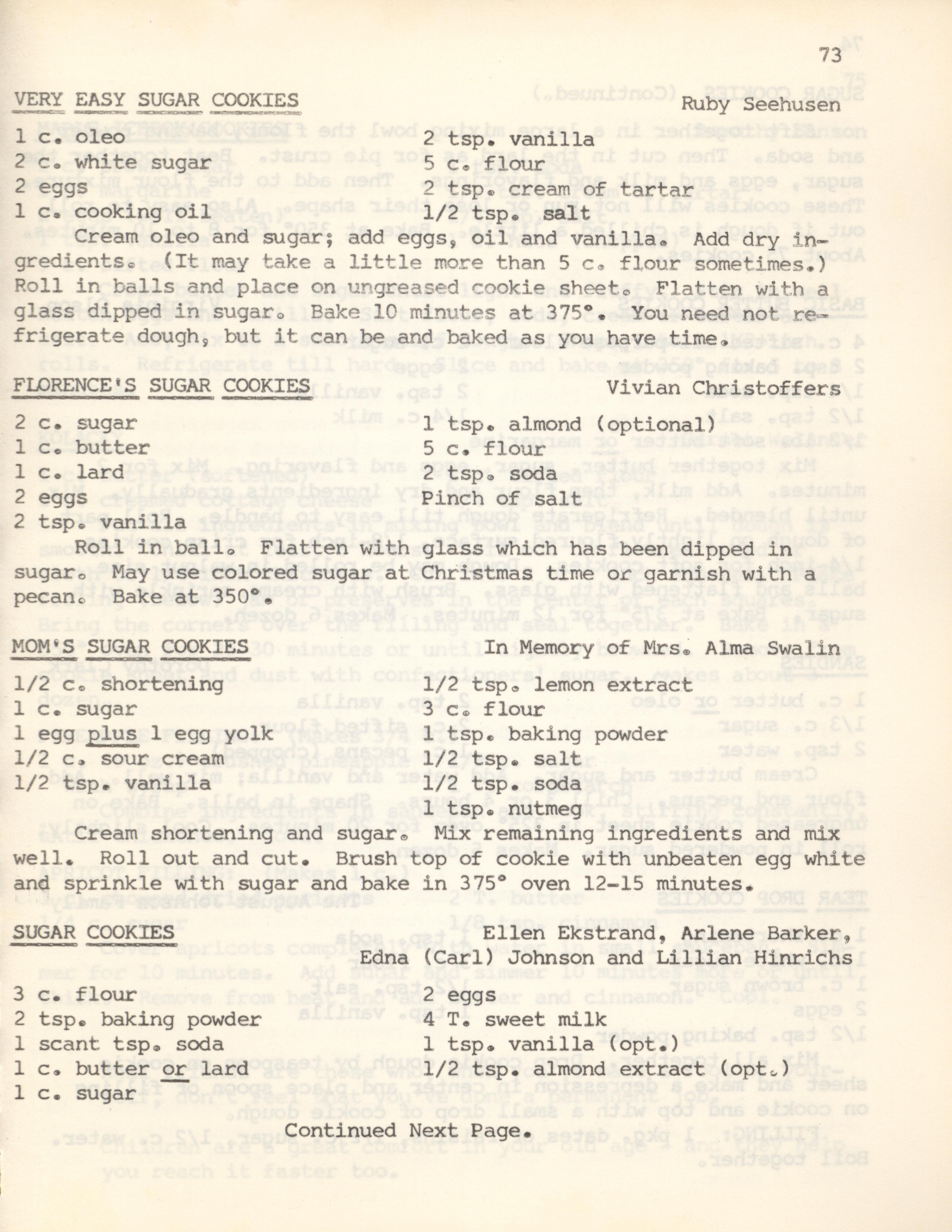 73

VERY EASY SUGAR COOKIES Ruby Seehusen

1 c. oleo
2 c. white sugar
2 eggs
1 c. cooking oil

2 tsp. vanilla
5 c. flour
2 tsp. cream of tartar
1/2 tsp. salt

Cream oleo and sugar; add eggs, oil and vanilla. Add dry ingredients. (It may take a little more than 5 c. flour sometimes.) Roll in balls and place on ungreased cookie sheet. Flatten with a glass dipped in sugar. Bake 10 minutes at 375°. You need not refrigerate dough, but it can be and baked as you have time.

FLORENCE'S SUGAR COOKIES Vivian Christoffers

2 c. sugar
1 c. butter
1 c. lard
2 eggs
2 tsp. vanilla

1 tsp. almond (optional)
5 c. flour
2 tsp. soda
Pinch of salt

Roll in ball. Flatten with glass which has been dipped in sugar. May use colored sugar at Christmas time or garnish with a pecan. Bake at 350°.

MOM'S SUGAR COOKIES In Memory of Mrs. Alma Swalin

1/2 c. shortening
1 c. sugar
1 egg plus 1 egg yolk
1/2 c. sour cream
1/2 tsp. vanilla

1/2 tsp. lemon extract
3 c. flour
1 tsp. baking powder
1/2 tsp. salt
1/2 tsp. soda
1 tsp. nutmeg

Cream shortening and sugar. Mix remaining ingredients and mix well. Roll out and cut. Brush top of cookie with unbeaten egg white and sprinkle with sugar and bake in 375° oven 12-15 minutes.

SUGAR COOKIES Ellen Ekstrand, Arlene Barker,
Edna (Carl) Johnson and Lillian Hinrichs

3 c. flour
2 tsp. baking powder
1 scant tsp. soda
1 c. butter or lard
1 c. sugar

2 eggs
4 T. sweet milk
1 tsp. vanilla (opt.)
1/2 tsp. almond extract (opt.)

Continued Next Page.